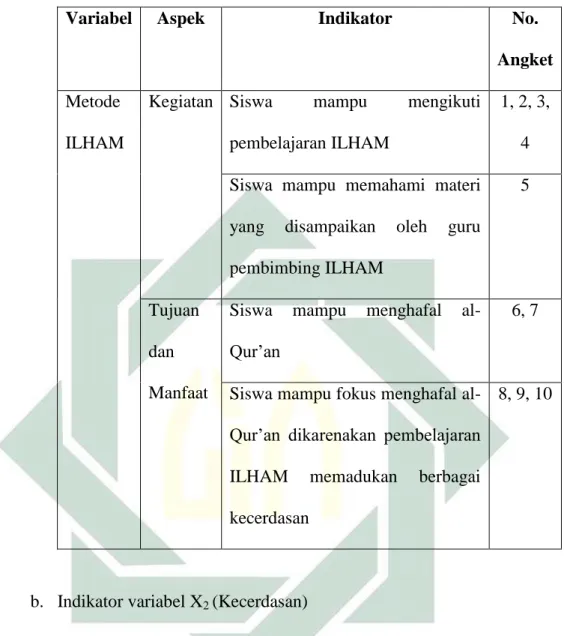 | Variabel | Aspek | Indikator | No. Angket |
|---|---|---|---|
| Metode ILHAM | Kegiatan | Siswa mampu mengikuti pembelajaran ILHAM | 1, 2, 3, 4 |
| | | Siswa mampu memahami materi yang disampaikan oleh guru pembimbing ILHAM | 5 |
| | Tujuan dan Manfaat | Siswa mampu menghafal al-Qur'an | 6, 7 |
| | | Siswa mampu fokus menghafal al-Qur'an dikarenakan pembelajaran ILHAM memadukan berbagai kecerdasan | 8, 9, 10 |

b. Indikator variabel $X_2$ (Kecerdasan)